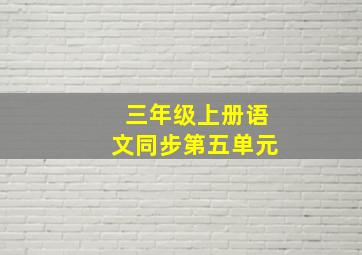 三年级上册语文同步第五单元